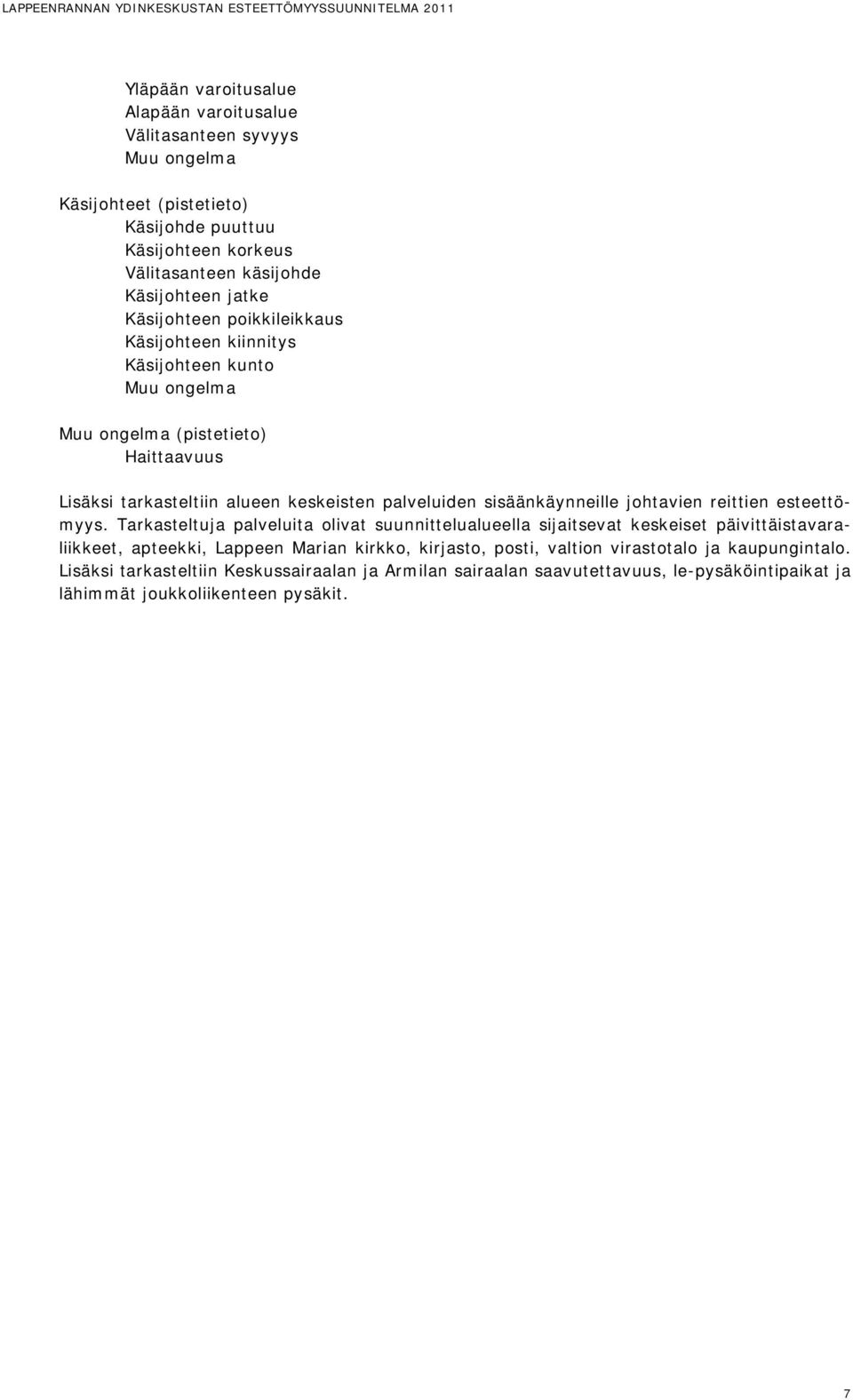 LAPPEENRANNAN YDINKESKUSTAN ESTEETTÖMYYSSUUNNITELMA 2011

Yläpään varoitusalue
Alapään varoitusalue
Välitasanteen syvyys
Muu ongelma

Käsijohteet (pistetieto)
Käsijohde puuttuu
Käsijohteen korkeus
Välitasanteen käsijohde
Käsijohteen jatke
Käsijohteen poikkileikkaus
Käsijohteen kiinnitys
Käsijohteen kunto
Muu ongelma

Muu ongelma (pistetieto)
Haittaavuus

Lisäksi tarkasteltiin alueen keskeisten palveluiden sisäänkäynneille johtavien reittien esteettömyys. Tarkasteltuja palveluita olivat suunnittelualueella sijaitsevat keskeiset päivittäistavaraliikkeet, apteekki, Lappeen Marian kirkko, kirjasto, posti, valtion virastotalo ja kaupungintalo. Lisäksi tarkasteltiin Keskussairaalan ja Armilan sairaalan saavutettavuus, le-pysäköintipaikat ja lähimmät joukkoliikenteen pysäkit.

7